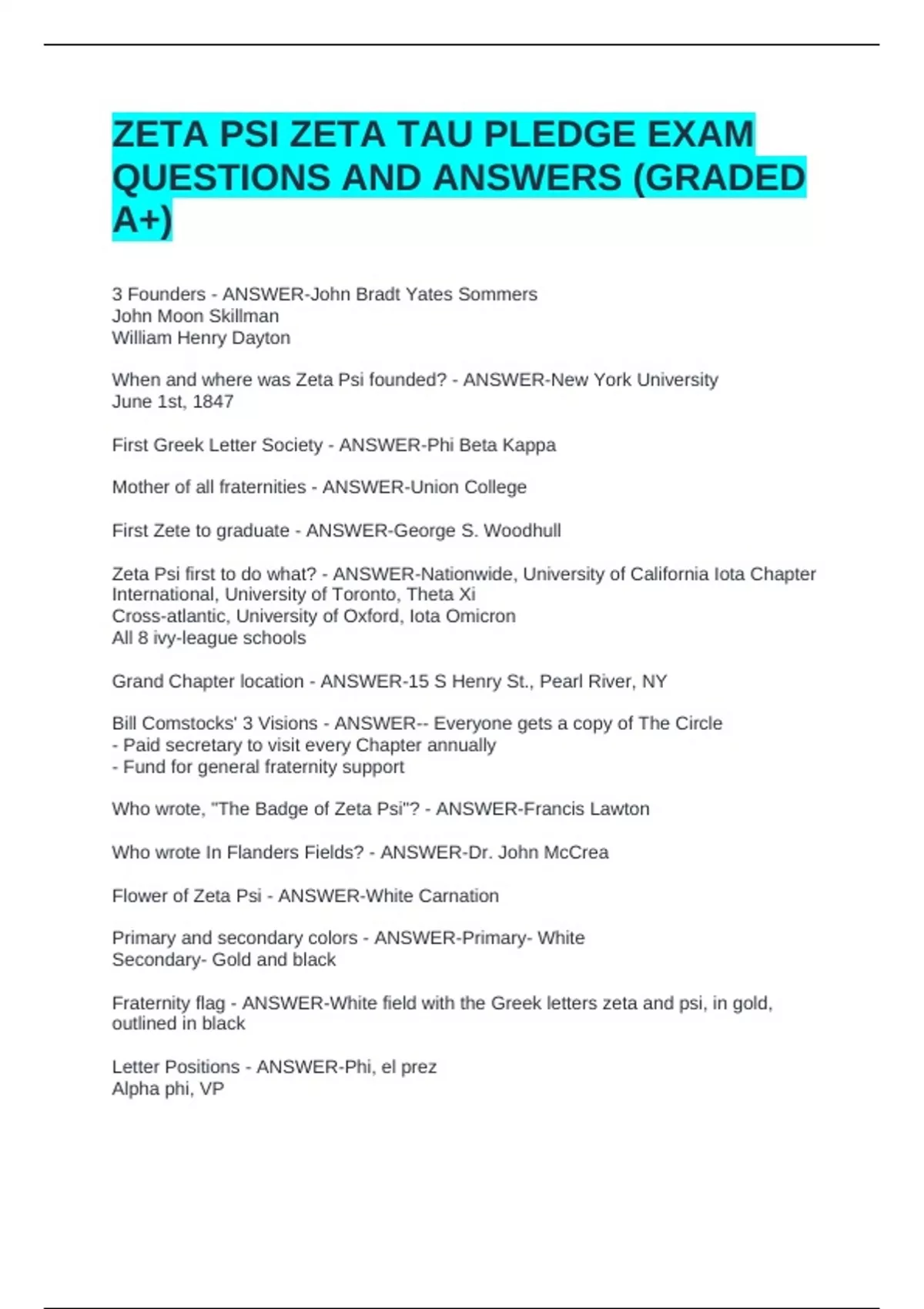 ZETA PSI ZETA TAU PLEDGE EXAM QUESTIONS AND ANSWERS (GRADED A+)

3 Founders - ANSWER-John Bradt Yates Sommers
John Moon Skillman
William Henry Dayton

When and where was Zeta Psi founded? - ANSWER-New York University
June 1st, 1847

First Greek Letter Society - ANSWER-Phi Beta Kappa

Mother of all fraternities - ANSWER-Union College

First Zete to graduate - ANSWER-George S. Woodhull

Zeta Psi first to do what? - ANSWER-Nationwide, University of California Iota Chapter
International, University of Toronto, Theta Xi
Cross-atlantic, University of Oxford, Iota Omicron
All 8 ivy-league schools

Grand Chapter location - ANSWER-15 S Henry St., Pearl River, NY

Bill Comstocks' 3 Visions - ANSWER-- Everyone gets a copy of The Circle
- Paid secretary to visit every Chapter annually
- Fund for general fraternity support

Who wrote, "The Badge of Zeta Psi"? - ANSWER-Francis Lawton

Who wrote In Flanders Fields? - ANSWER-Dr. John McCrea

Flower of Zeta Psi - ANSWER-White Carnation

Primary and secondary colors - ANSWER-Primary- White
Secondary- Gold and black

Fraternity flag - ANSWER-White field with the Greek letters zeta and psi, in gold, outlined in black

Letter Positions - ANSWER-Phi, el prez
Alpha phi, VP